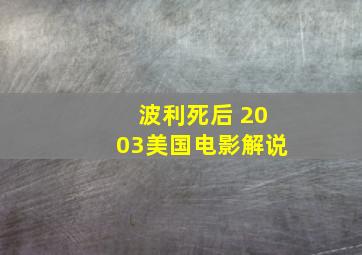 波利死后 2003美国电影解说